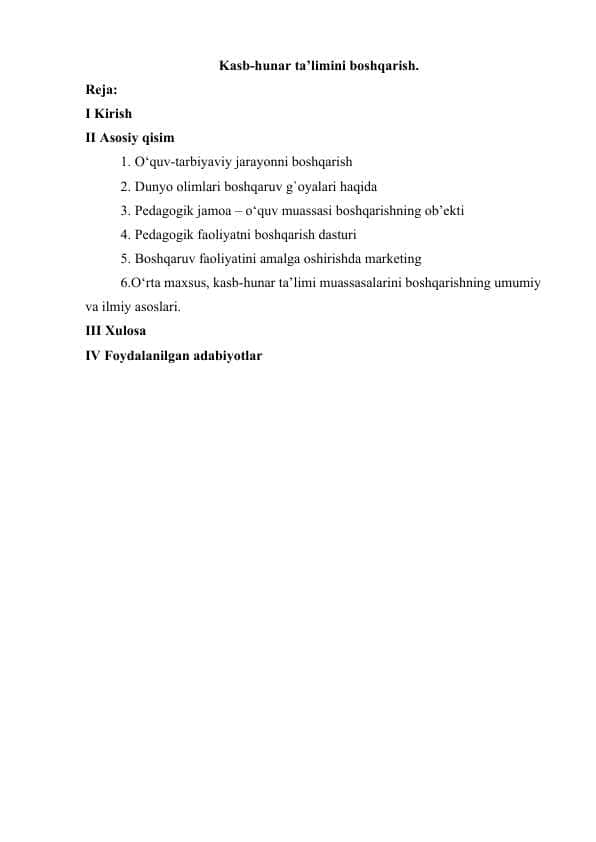 Kasb-hunar ta’limini boshqarish.

Reja:
I Kirish
II Asosiy qisim
1. O‘quv-tarbiyaviy jarayonni boshqarish
2. Dunyo olimlari boshqaruv g`oyalari haqida
3. Pedagogik jamoa – o‘quv muassasi boshqarishning ob’ekti
4. Pedagogik faoliyatni boshqarish dasturi
5. Boshqaruv faoliyatini amalga oshirishda marketing
6.O‘rta maxsus, kasb-hunar ta’limi muassasalarini boshqarishning umumiy va ilmiy asoslari.
III Xulosa
IV Foydalanilgan adabiyotlar